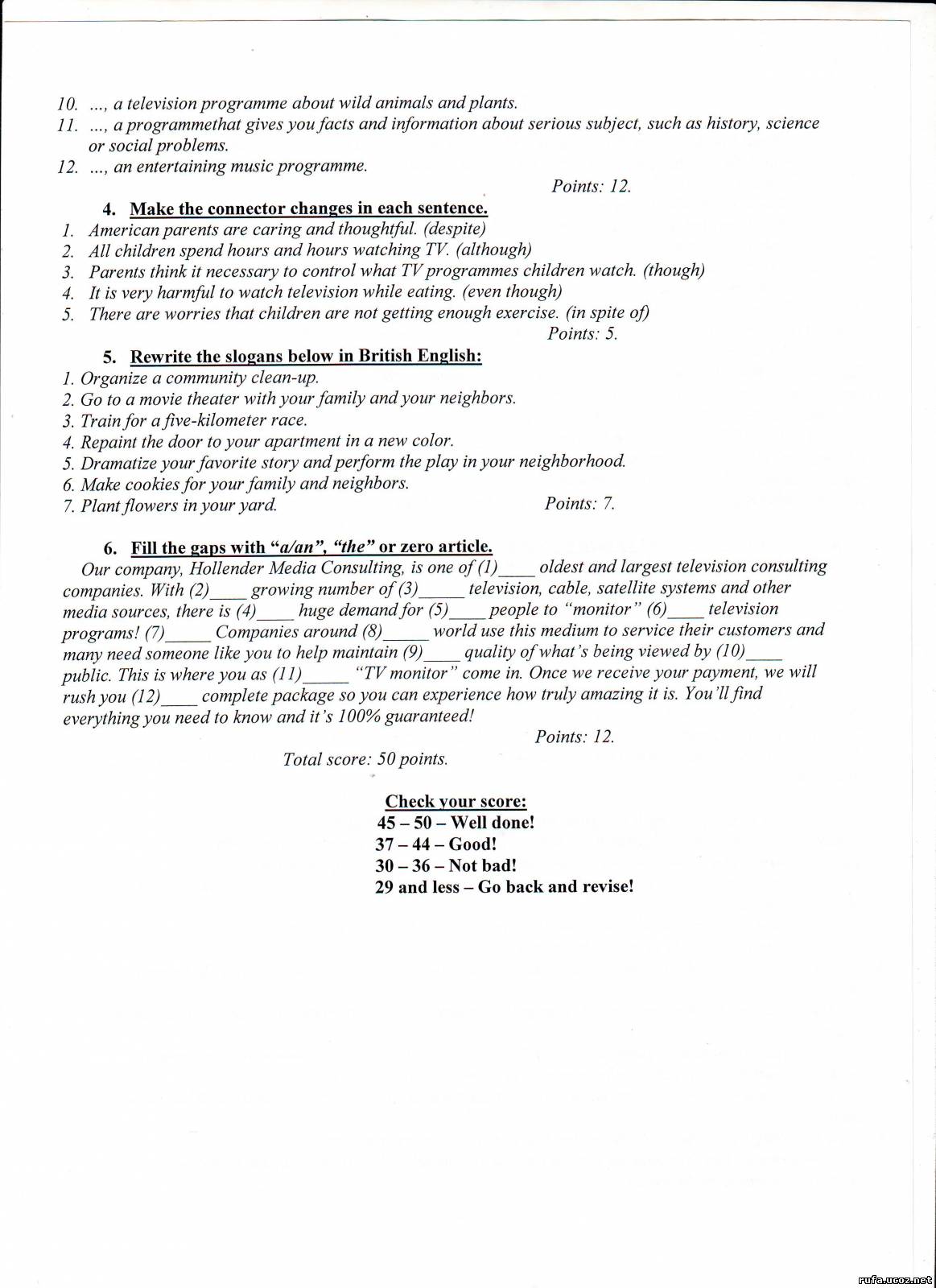 10. ..., a television programme about wild animals and plants.
11. ..., a programmethat gives you facts and information about serious subject, such as history, science or social problems.
12. ..., an entertaining music programme.

Points: 12.

4. Make the connector changes in each sentence.
1. American parents are caring and thoughtful. (despite)
2. All children spend hours and hours watching TV. (although)
3. Parents think it necessary to control what TV programmes children watch. (though)
4. It is very harmful to watch television while eating. (even though)
5. There are worries that children are not getting enough exercise. (in spite of)

Points: 5.

5. Rewrite the slogans below in British English:
1. Organize a community clean-up.
2. Go to a movie theater with your family and your neighbors.
3. Train for a five-kilometer race.
4. Repaint the door to your apartment in a new color.
5. Dramatize your favorite story and perform the play in your neighborhood.
6. Make cookies for your family and neighbors.
7. Plant flowers in your yard.

Points: 7.

6. Fill the gaps with "a/an", "the" or zero article.
Our company, Hollender Media Consulting, is one of (1)____ oldest and largest television consulting companies. With (2)____ growing number of (3)_____ television, cable, satellite systems and other media sources, there is (4)____ huge demand for (5)____ people to "monitor" (6)____ television programs! (7)_____ Companies around (8)_____ world use this medium to service their customers and many need someone like you to help maintain (9)____ quality of what's being viewed by (10)____ public. This is where you as (11)_____ "TV monitor" come in. Once we receive your payment, we will rush you (12)____ complete package so you can experience how truly amazing it is. You'll find everything you need to know and it's 100% guaranteed!

Points: 12.

Total score: 50 points.

Check your score:
45 – 50 – Well done!
37 – 44 – Good!
30 – 36 – Not bad!
29 and less – Go back and revise!

rufa.ucoz.net